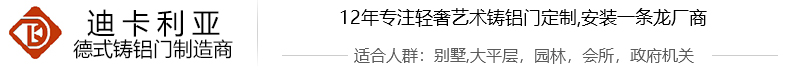 迪卡利亚
德式铸铝门制造商

12年专注轻奢艺术铸铝门定制,安装一条龙厂商

适合人群：别墅,大平层，园林，会所，政府机关